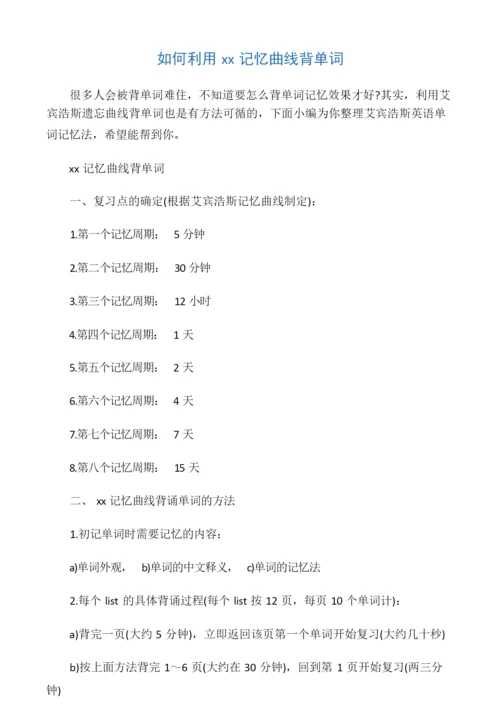 如何利用 xx 记忆曲线背单词

很多人会被背单词难住，不知道要怎么背单词记忆效果才好?其实，利用艾宾浩斯遗忘曲线背单词也是有方法可循的，下面小编为你整理艾宾浩斯英语单词记忆法，希望能帮到你。

xx 记忆曲线背单词

一、复习点的确定(根据艾宾浩斯记忆曲线制定)：

1.第一个记忆周期： 5 分钟

2.第二个记忆周期： 30 分钟

3.第三个记忆周期： 12 小时

4.第四个记忆周期： 1 天

5.第五个记忆周期： 2 天

6.第六个记忆周期： 4 天

7.第七个记忆周期： 7 天

8.第八个记忆周期： 15 天

二、 xx 记忆曲线背诵单词的方法

1.初记单词时需要记忆的内容：

a)单词外观， b)单词的中文释义， c)单词的记忆法

2.每个 list 的具体背诵过程(每个 list 按 12 页，每页 10 个单词计)：

a)背完一页(大约 5 分钟)，立即返回该页第一个单词开始复习(大约几十秒)

b)按上面方法背完 1～6 页(大约在 30 分钟)，回到第 1 页开始复习(两三分钟)